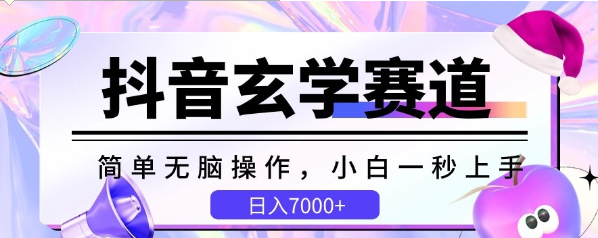 抖音玄学赛道

简单无脑操作，小白一秒上手

日入7000+